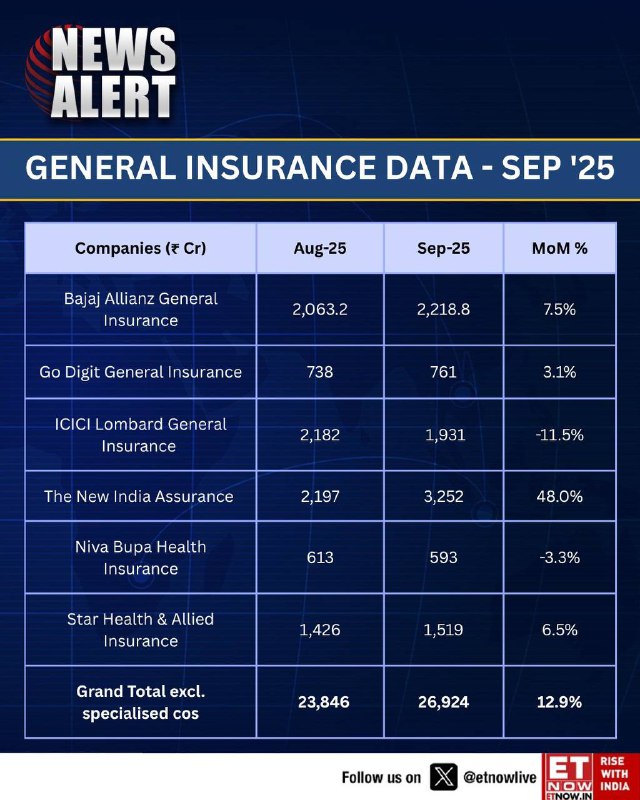 NEWS ALERT

GENERAL INSURANCE DATA - SEP '25

| Companies (₹ Cr) | Aug-25 | Sep-25 | MoM % |
|---|---|---|---|
| Bajaj Allianz General Insurance | 2,063.2 | 2,218.8 | 7.5% |
| Go Digit General Insurance | 738 | 761 | 3.1% |
| ICICI Lombard General Insurance | 2,182 | 1,931 | -11.5% |
| The New India Assurance | 2,197 | 3,252 | 48.0% |
| Niva Bupa Health Insurance | 613 | 593 | -3.3% |
| Star Health & Allied Insurance | 1,426 | 1,519 | 6.5% |
| Grand Total excl. specialised cos | 23,846 | 26,924 | 12.9% |

Follow us on @etnowlive

ET NOW ETNOW.IN RISE WITH INDIA